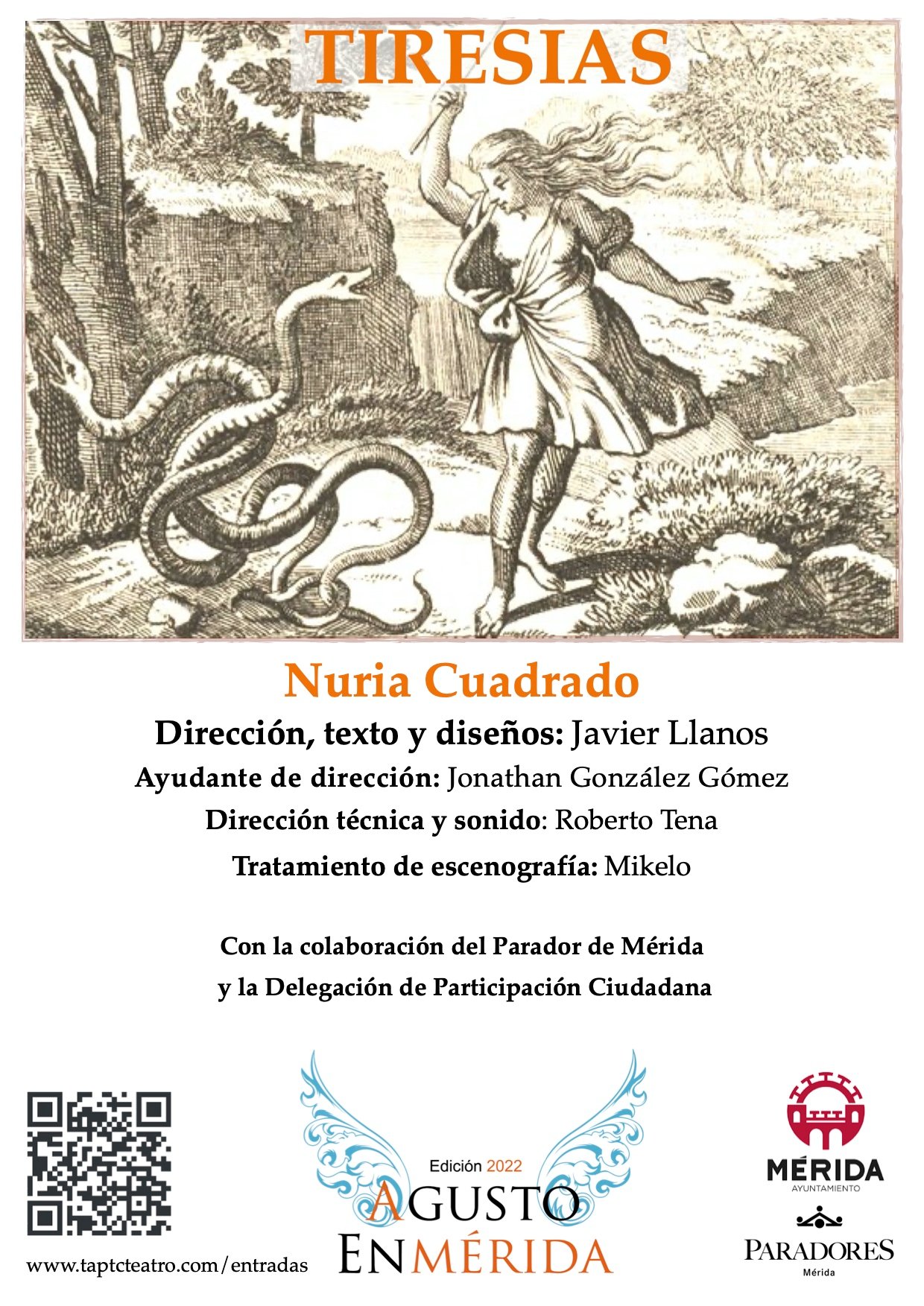 TIRESIAS

Nuria Cuadrado

Dirección, texto y diseños: Javier Llanos

Ayudante de dirección: Jonathan González Gómez

Dirección técnica y sonido: Roberto Tena

Tratamiento de escenografía: Mikelo

Con la colaboración del Parador de Mérida y la Delegación de Participación Ciudadana

www.taptcteatro.com/entradas

Edición 2022
AGUSTO EN MÉRIDA

MÉRIDA
AYUNTAMIENTO

PARADORES
Mérida